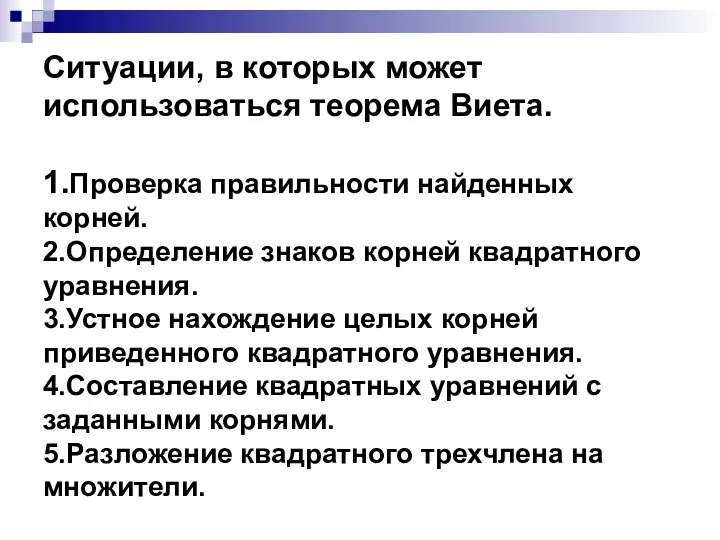 Ситуации, в которых может использоваться теорема Виета.

1.Проверка правильности найденных корней.
2.Определение знаков корней квадратного уравнения.
3.Устное нахождение целых корней приведенного квадратного уравнения.
4.Составление квадратных уравнений с заданными корнями.
5.Разложение квадратного трехчлена на множители.